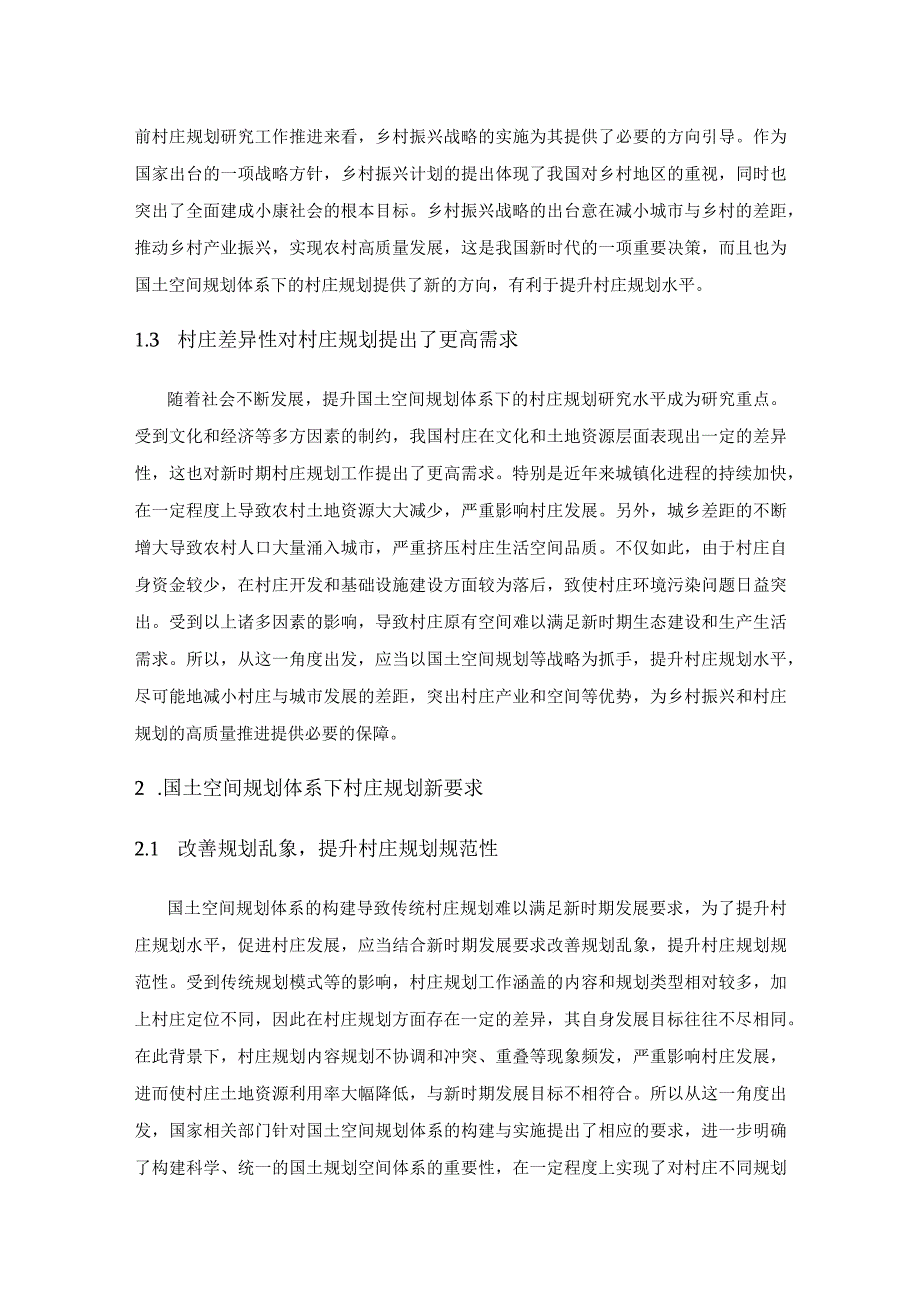 前村庄规划研究工作推进来看，乡村振兴战略的实施为其提供了必要的方向引导。作为国家出台的一项战略方针，乡村振兴计划的提出体现了我国对乡村地区的重视，同时也突出了全面建成小康社会的根本目标。乡村振兴战略的出台意在减小城市与乡村的差距，推动乡村产业振兴，实现农村高质量发展，这是我国新时代的一项重要决策，而且也为国土空间规划体系下的村庄规划提供了新的方向，有利于提升村庄规划水平。

1.3 村庄差异性对村庄规划提出了更高需求

随着社会不断发展，提升国土空间规划体系下的村庄规划研究水平成为研究重点。受到文化和经济等多方因素的制约，我国村庄在文化和土地资源层面表现出一定的差异性，这也对新时期村庄规划工作提出了更高需求。特别是近年来城镇化进程的持续加快，在一定程度上导致农村土地资源大大减少，严重影响村庄发展。另外，城乡差距的不断增大导致农村人口大量涌入城市，严重挤压村庄生活空间品质。不仅如此，由于村庄自身资金较少，在村庄开发和基础设施建设方面较为落后，致使村庄环境污染问题日益突出。受到以上诸多因素的影响，导致村庄原有空间难以满足新时期生态建设和生产生活需求。所以，从这一角度出发，应当以国土空间规划等战略为抓手，提升村庄规划水平，尽可能地减小村庄与城市发展的差距，突出村庄产业和空间等优势，为乡村振兴和村庄规划的高质量推进提供必要的保障。

2 .国土空间规划体系下村庄规划新要求

2.1 改善规划乱象，提升村庄规划规范性

国土空间规划体系的构建导致传统村庄规划难以满足新时期发展要求，为了提升村庄规划水平，促进村庄发展，应当结合新时期发展要求改善规划乱象，提升村庄规划规范性。受到传统规划模式等的影响，村庄规划工作涵盖的内容和规划类型相对较多，加上村庄定位不同，因此在村庄规划方面存在一定的差异，其自身发展目标往往不尽相同。在此背景下，村庄规划内容规划不协调和冲突、重叠等现象频发，严重影响村庄发展，进而使村庄土地资源利用率大幅降低，与新时期发展目标不相符合。所以从这一角度出发，国家相关部门针对国土空间规划体系的构建与实施提出了相应的要求，进一步明确了构建科学、统一的国土规划空间体系的重要性，在一定程度上实现了对村庄不同规划